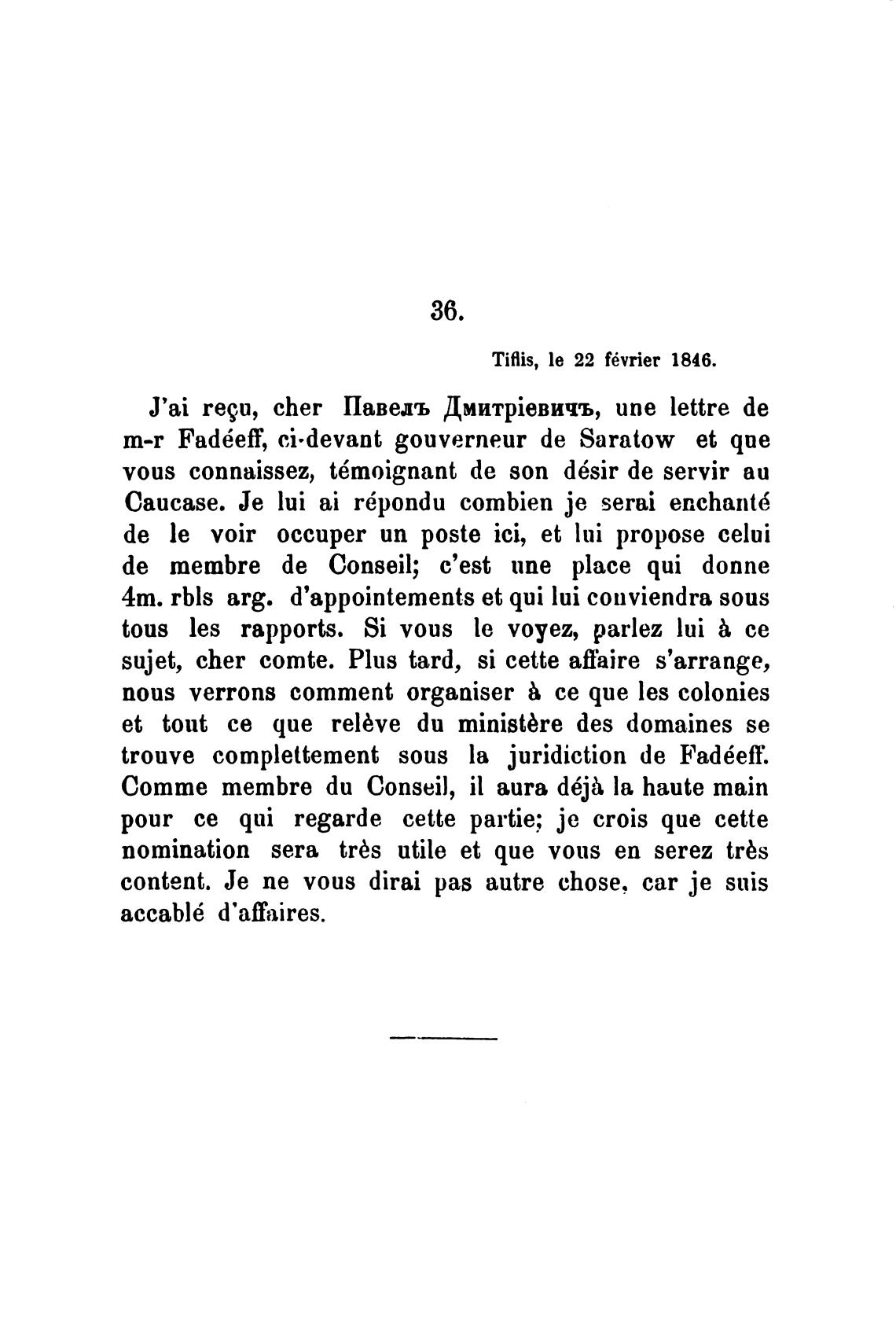 36.

Tiflis, le 22 février 1846.

J'ai reçu, cher Павелъ Дмитріевичъ, une lettre de m-r Fadéeff, ci-devant gouverneur de Saratow et que vous connaissez, témoignant de son désir de servir au Caucase. Je lui ai répondu combien je serai enchanté de le voir occuper un poste ici, et lui propose celui de membre de Conseil; c'est une place qui donne 4m. rbls arg. d'appointements et qui lui conviendra sous tous les rapports. Si vous le voyez, parlez lui à ce sujet, cher comte. Plus tard, si cette affaire s'arrange, nous verrons comment organiser à ce que les colonies et tout ce que relève du ministère des domaines se trouve complettement sous la juridiction de Fadéeff. Comme membre du Conseil, il aura déjà la haute main pour ce qui regarde cette partie; je crois que cette nomination sera très utile et que vous en serez très content. Je ne vous dirai pas autre chose, car je suis accablé d'affaires.